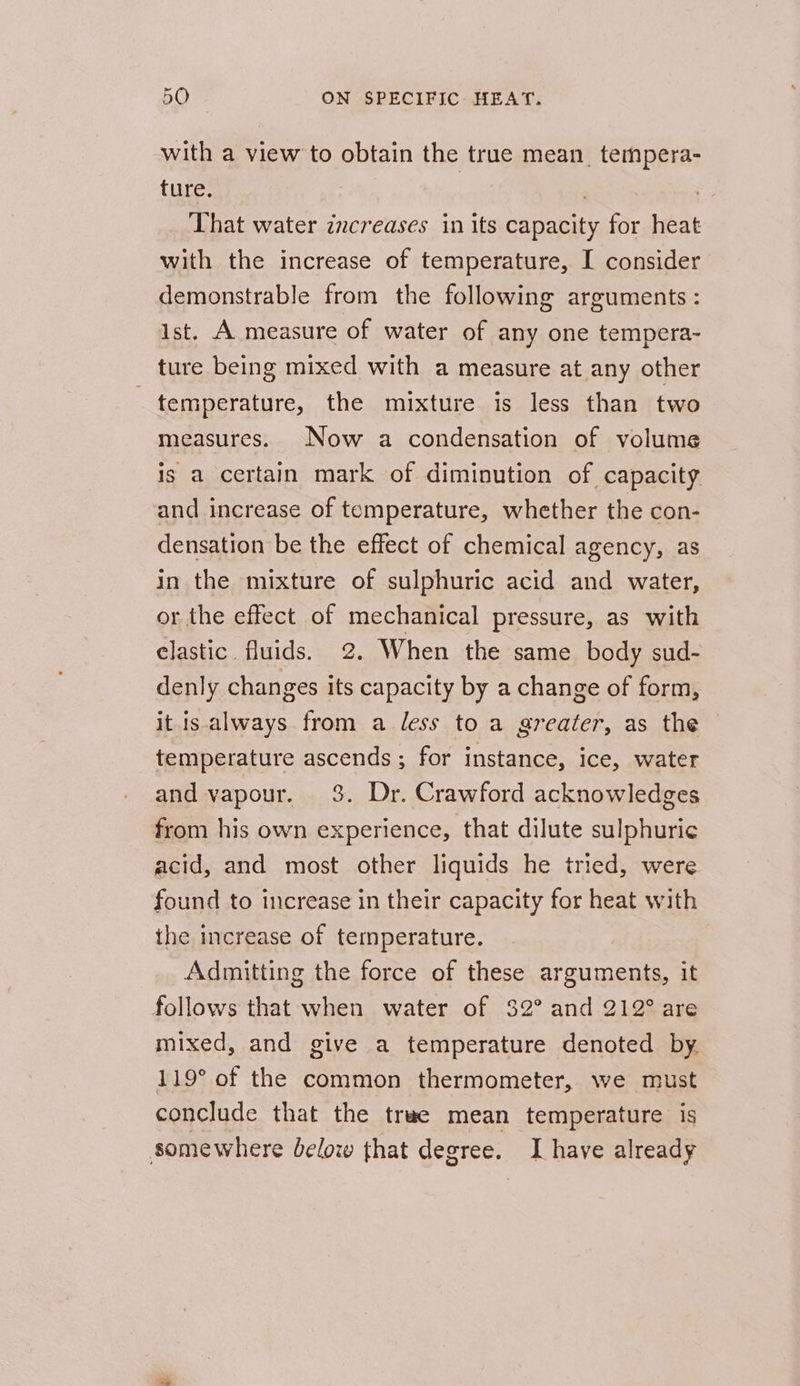 50 ON SPECIFIC HEAT.

with a view to obtain the true mean tempera-ture.

That water increases in its capacity for heat with the increase of temperature, I consider demonstrable from the following arguments: 1st. A measure of water of any one temperature being mixed with a measure at any other temperature, the mixture is less than two measures. Now a condensation of volume is a certain mark of diminution of capacity and increase of temperature, whether the condensation be the effect of chemical agency, as in the mixture of sulphuric acid and water, or the effect of mechanical pressure, as with elastic fluids. 2. When the same body suddenly changes its capacity by a change of form, it is always from a less to a greater, as the temperature ascends; for instance, ice, water and vapour. 3. Dr. Crawford acknowledges from his own experience, that dilute sulphuric acid, and most other liquids he tried, were found to increase in their capacity for heat with the increase of temperature.

Admitting the force of these arguments, it follows that when water of 32° and 212° are mixed, and give a temperature denoted by 119° of the common thermometer, we must conclude that the true mean temperature is somewhere below that degree. I have already